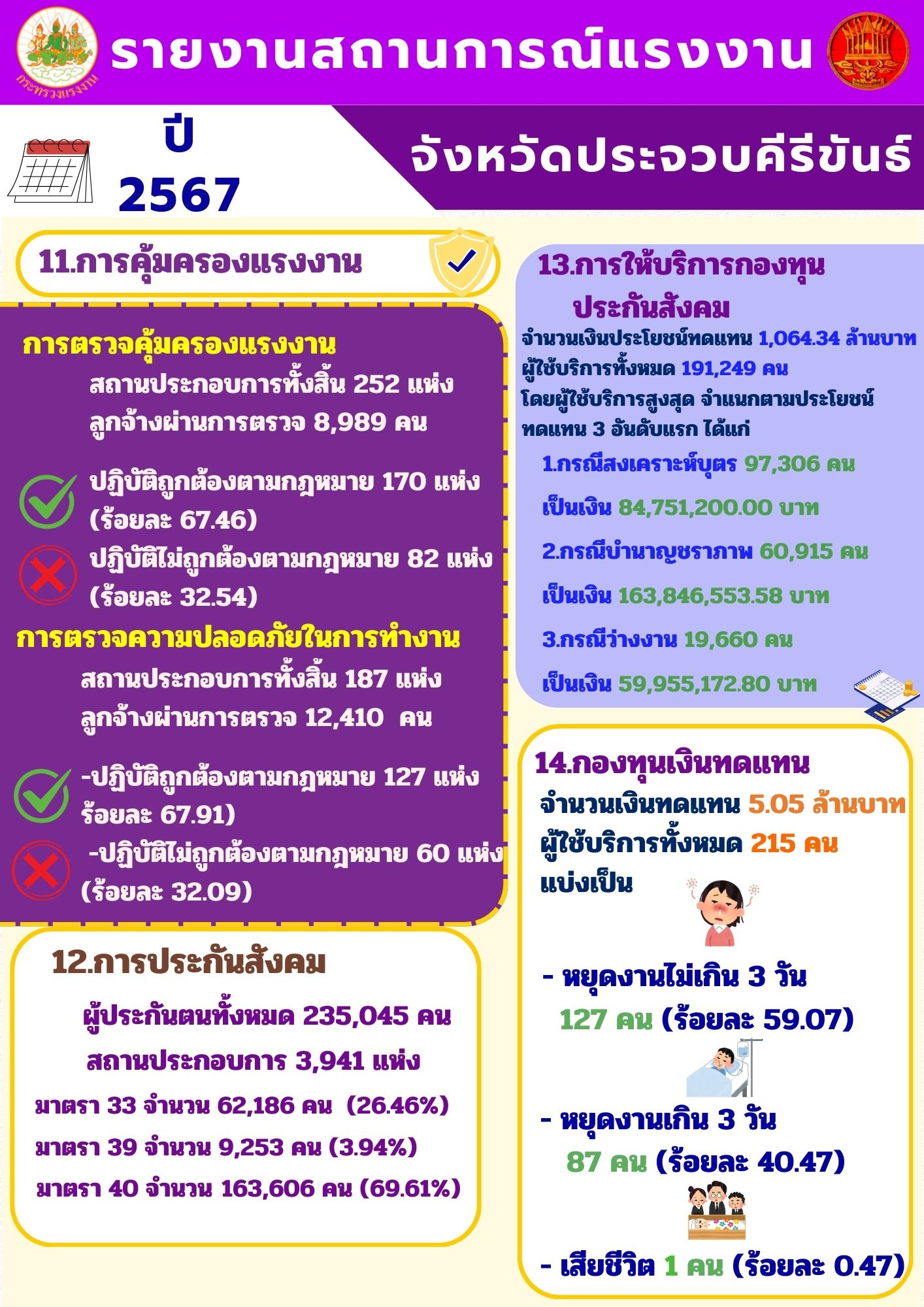 กระทรวงแรงงาน

รายงานสถานการณ์แรงงาน

ปี 2567

จังหวัดประจวบคีรีขันธ์

11.การคุ้มครองแรงงาน

การตรวจคุ้มครองแรงงาน
สถานประกอบการทั้งสิ้น 252 แห่ง
ลูกจ้างผ่านการตรวจ 8,989 คน

ปฏิบัติถูกต้องตามกฎหมาย 170 แห่ง (ร้อยละ 67.46)
ปฏิบัติไม่ถูกต้องตามกฎหมาย 82 แห่ง (ร้อยละ 32.54)

การตรวจความปลอดภัยในการทำงาน
สถานประกอบการทั้งสิ้น 187 แห่ง
ลูกจ้างผ่านการตรวจ 12,410 คน

-ปฏิบัติถูกต้องตามกฎหมาย 127 แห่ง ร้อยละ 67.91)
-ปฏิบัติไม่ถูกต้องตามกฎหมาย 60 แห่ง (ร้อยละ 32.09)

12.การประกันสังคม
ผู้ประกันตนทั้งหมด 235,045 คน
สถานประกอบการ 3,941 แห่ง
มาตรา 33 จำนวน 62,186 คน (26.46%)
มาตรา 39 จำนวน 9,253 คน (3.94%)
มาตรา 40 จำนวน 163,606 คน (69.61%)

13.การให้บริการกองทุนประกันสังคม
จำนวนเงินประโยชน์ทดแทน 1,064.34 ล้านบาท
ผู้ใช้บริการทั้งหมด 191,249 คน
โดยผู้ใช้บริการสูงสุด จำแนกตามประโยชน์ทดแทน 3 อันดับแรก ได้แก่
1.กรณีสงเคราะห์บุตร 97,306 คน
เป็นเงิน 84,751,200.00 บาท
2.กรณีบำนาญชราภาพ 60,915 คน
เป็นเงิน 163,846,553.58 บาท
3.กรณีว่างงาน 19,660 คน
เป็นเงิน 59,955,172.80 บาท

14.กองทุนเงินทดแทน
จำนวนเงินทดแทน 5.05 ล้านบาท
ผู้ใช้บริการทั้งหมด 215 คน
แบ่งเป็น
- หยุดงานไม่เกิน 3 วัน
127 คน (ร้อยละ 59.07)
- หยุดงานเกิน 3 วัน
87 คน (ร้อยละ 40.47)
- เสียชีวิต 1 คน (ร้อยละ 0.47)